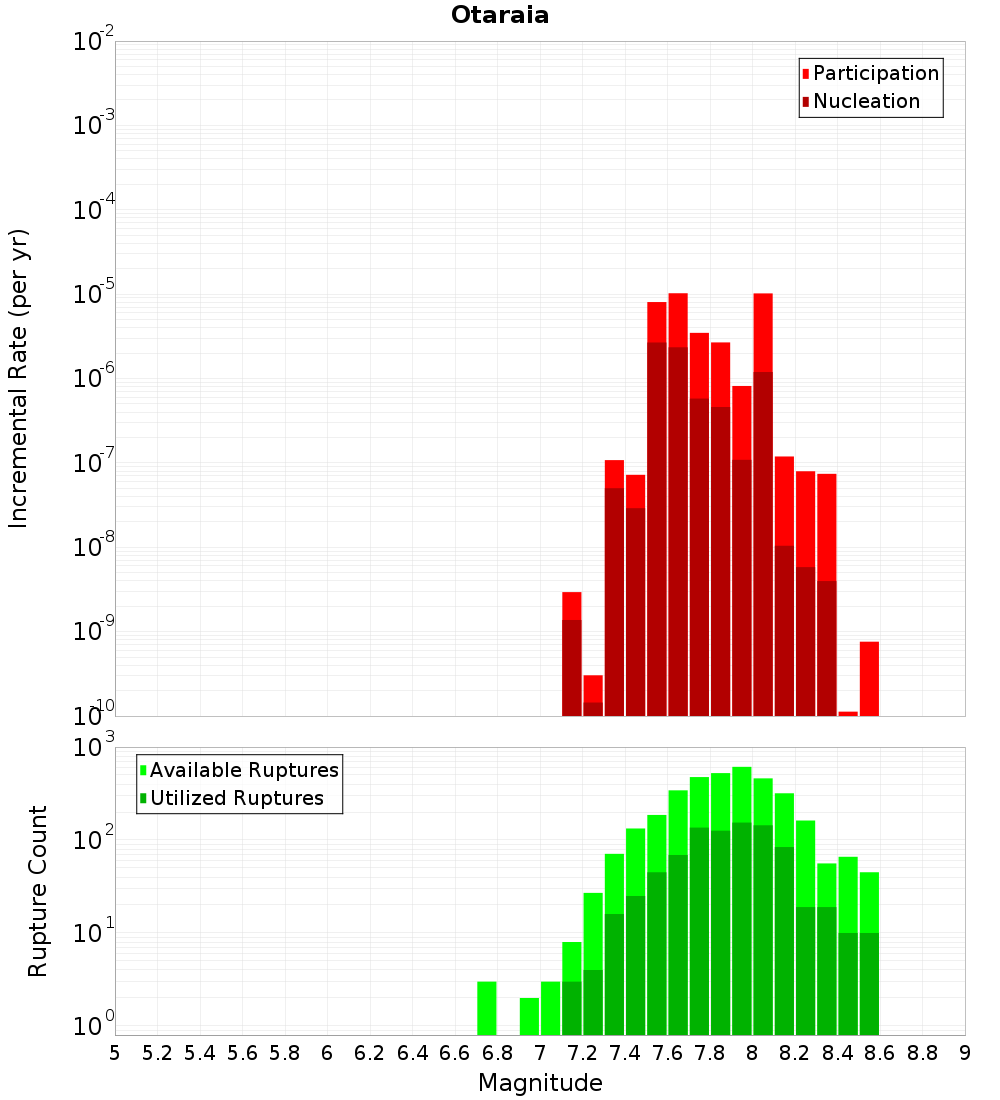 Otaraia

Participation
Nucleation

Incremental Rate (per yr)

$10^{-2}$
$10^{-3}$
$10^{-4}$
$10^{-5}$
$10^{-6}$
$10^{-7}$
$10^{-8}$
$10^{-9}$
$10^{-10}$

Available Ruptures
Utilized Ruptures

Rupture Count

$10^{3}$
$10^{2}$
$10^{1}$
$10^{0}$

5 5.2 5.4 5.6 5.8 6 6.2 6.4 6.6 6.8 7 7.2 7.4 7.6 7.8 8 8.2 8.4 8.6 8.8 9

Magnitude